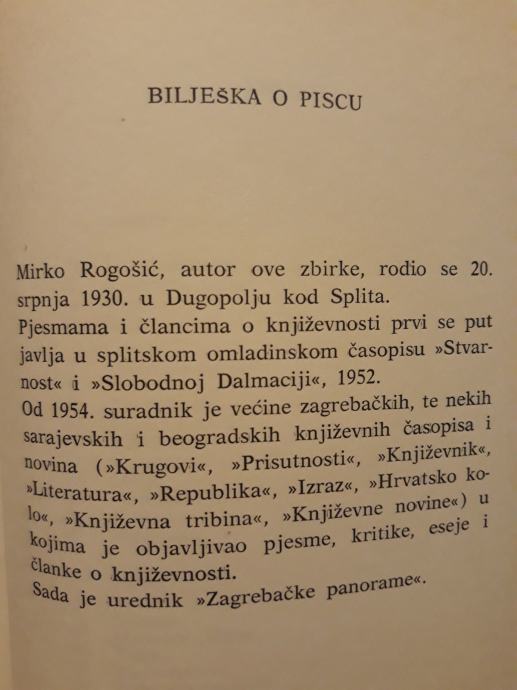 BILJEŠKA O PISCU

Mirko Rogošić, autor ove zbirke, rodio se 20. srpnja 1930. u Dugopolju kod Splita.
Pjesmama i člancima o književnosti prvi se put javlja u splitskom omladinskom časopisu »Stvarnost« i »Slobodnoj Dalmaciji«, 1952.
Od 1954. suradnik je većine zagrebačkih, te nekih sarajevskih i beogradskih književnih časopisa i novina (»Krugovi«, »Prisutnosti«, »Književnik«, »Literatura«, »Republika«, »Izraz«, »Hrvatsko kolo«, »Književna tribina«, »Književne novine«) u kojima je objavljivao pjesme, kritike, eseje i članke o književnosti.
Sada je urednik »Zagrebačke panorame«.